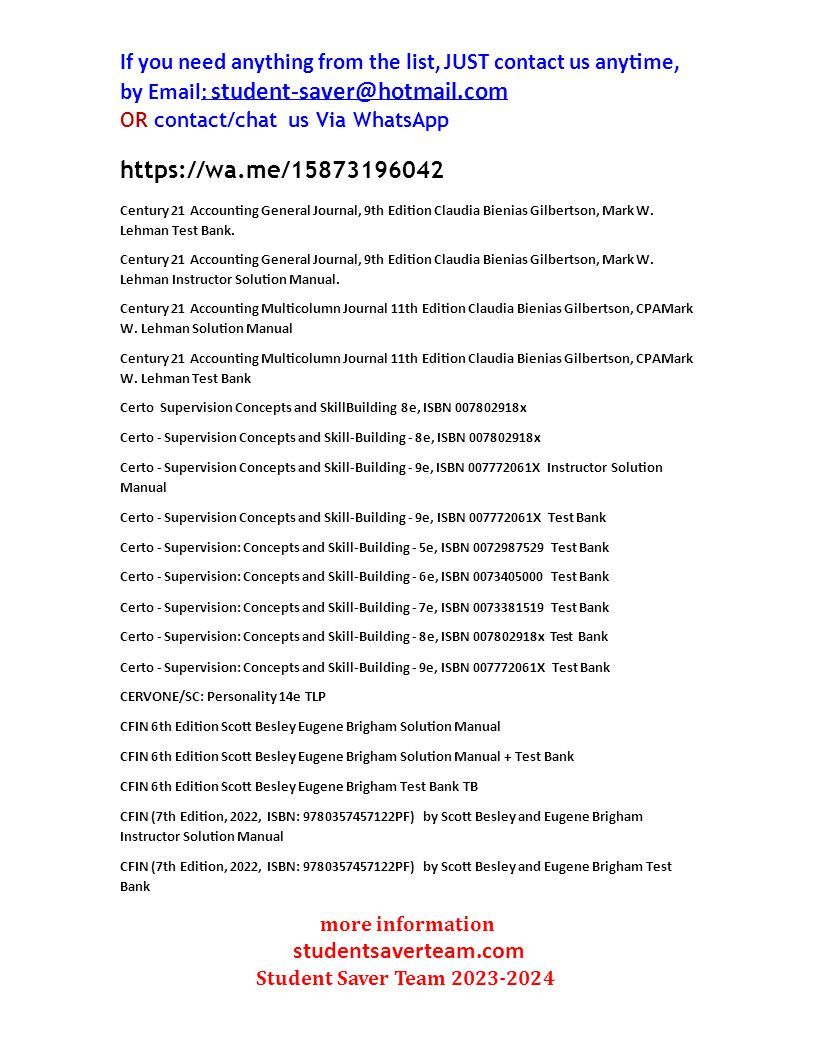 If you need anything from the list, JUST contact us anytime, by Email: student-saver@hotmail.com
OR contact/chat us Via WhatsApp

https://wa.me/15873196042

Century 21 Accounting General Journal, 9th Edition Claudia Bienias Gilbertson, Mark W. Lehman Test Bank.

Century 21 Accounting General Journal, 9th Edition Claudia Bienias Gilbertson, Mark W. Lehman Instructor Solution Manual.

Century 21 Accounting Multicolumn Journal 11th Edition Claudia Bienias Gilbertson, CPAMark W. Lehman Solution Manual

Century 21 Accounting Multicolumn Journal 11th Edition Claudia Bienias Gilbertson, CPAMark W. Lehman Test Bank

Certo Supervision Concepts and SkillBuilding 8e, ISBN 007802918x

Certo - Supervision Concepts and Skill-Building - 8e, ISBN 007802918x

Certo - Supervision Concepts and Skill-Building - 9e, ISBN 007772061X Instructor Solution Manual

Certo - Supervision Concepts and Skill-Building - 9e, ISBN 007772061X Test Bank

Certo - Supervision: Concepts and Skill-Building - 5e, ISBN 0072987529 Test Bank

Certo - Supervision: Concepts and Skill-Building - 6e, ISBN 0073405000 Test Bank

Certo - Supervision: Concepts and Skill-Building - 7e, ISBN 0073381519 Test Bank

Certo - Supervision: Concepts and Skill-Building - 8e, ISBN 007802918x Test Bank

Certo - Supervision: Concepts and Skill-Building - 9e, ISBN 007772061X Test Bank

CERVONE/SC: Personality 14e TLP

CFIN 6th Edition Scott Besley Eugene Brigham Solution Manual

CFIN 6th Edition Scott Besley Eugene Brigham Solution Manual + Test Bank

CFIN 6th Edition Scott Besley Eugene Brigham Test Bank TB

CFIN (7th Edition, 2022, ISBN: 9780357457122PF) by Scott Besley and Eugene Brigham Instructor Solution Manual

CFIN (7th Edition, 2022, ISBN: 9780357457122PF) by Scott Besley and Eugene Brigham Test Bank

more information
studentsaverteam.com
Student Saver Team 2023-2024